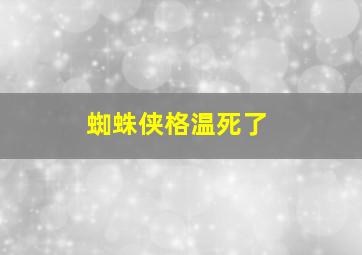 蜘蛛侠格温死了